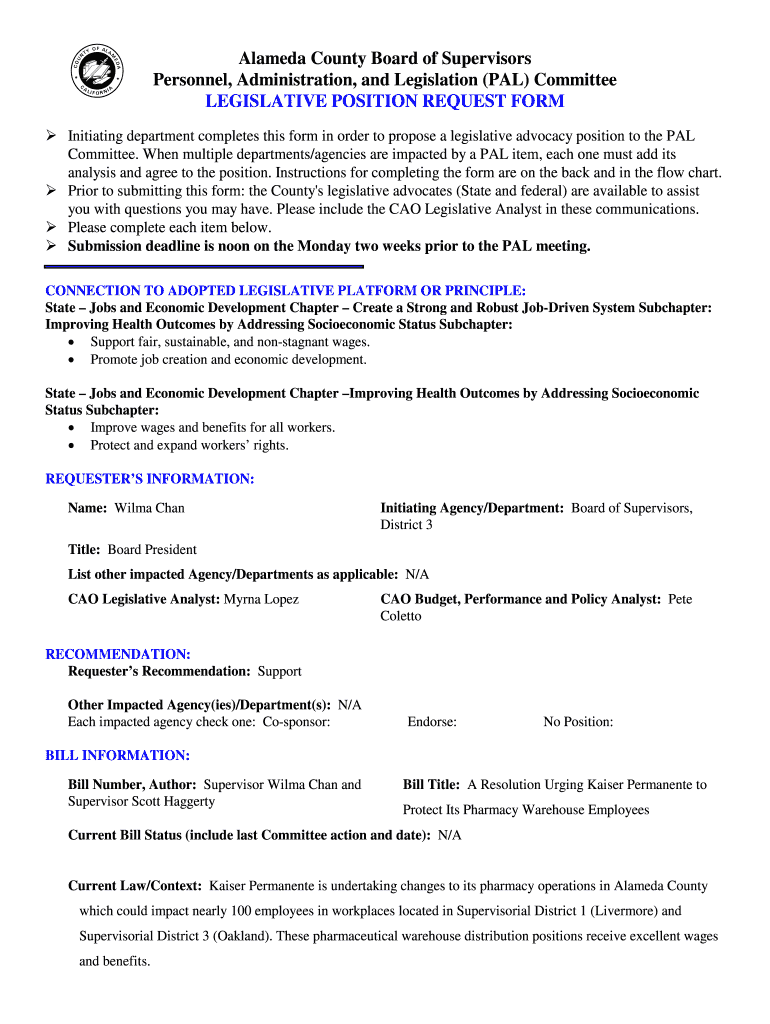 COUNTY OF ALAMEDA CALIFORNIA

Alameda County Board of Supervisors
Personnel, Administration, and Legislation (PAL) Committee
LEGISLATIVE POSITION REQUEST FORM

➢ Initiating department completes this form in order to propose a legislative advocacy position to the PAL Committee. When multiple departments/agencies are impacted by a PAL item, each one must add its analysis and agree to the position. Instructions for completing the form are on the back and in the flow chart.
➢ Prior to submitting this form: the County's legislative advocates (State and federal) are available to assist you with questions you may have. Please include the CAO Legislative Analyst in these communications.
➢ Please complete each item below.
➢ Submission deadline is noon on the Monday two weeks prior to the PAL meeting.

CONNECTION TO ADOPTED LEGISLATIVE PLATFORM OR PRINCIPLE:
State – Jobs and Economic Development Chapter – Create a Strong and Robust Job-Driven System Subchapter: Improving Health Outcomes by Addressing Socioeconomic Status Subchapter:
• Support fair, sustainable, and non-stagnant wages.
• Promote job creation and economic development.

State – Jobs and Economic Development Chapter –Improving Health Outcomes by Addressing Socioeconomic Status Subchapter:
• Improve wages and benefits for all workers.
• Protect and expand workers' rights.

REQUESTER'S INFORMATION:

Name: Wilma Chan

Initiating Agency/Department: Board of Supervisors, District 3

Title: Board President

List other impacted Agency/Departments as applicable: N/A

CAO Legislative Analyst: Myrna Lopez

CAO Budget, Performance and Policy Analyst: Pete Coletto

RECOMMENDATION:
Requester's Recommendation: Support

Other Impacted Agency(ies)/Department(s): N/A
Each impacted agency check one: Co-sponsor: Endorse: No Position:

BILL INFORMATION:

Bill Number, Author: Supervisor Wilma Chan and Supervisor Scott Haggerty

Bill Title: A Resolution Urging Kaiser Permanente to Protect Its Pharmacy Warehouse Employees

Current Bill Status (include last Committee action and date): N/A

Current Law/Context: Kaiser Permanente is undertaking changes to its pharmacy operations in Alameda County which could impact nearly 100 employees in workplaces located in Supervisorial District 1 (Livermore) and Supervisorial District 3 (Oakland). These pharmaceutical warehouse distribution positions receive excellent wages and benefits.